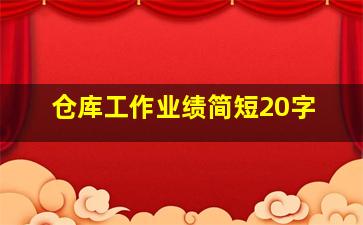 仓库工作业绩简短20字